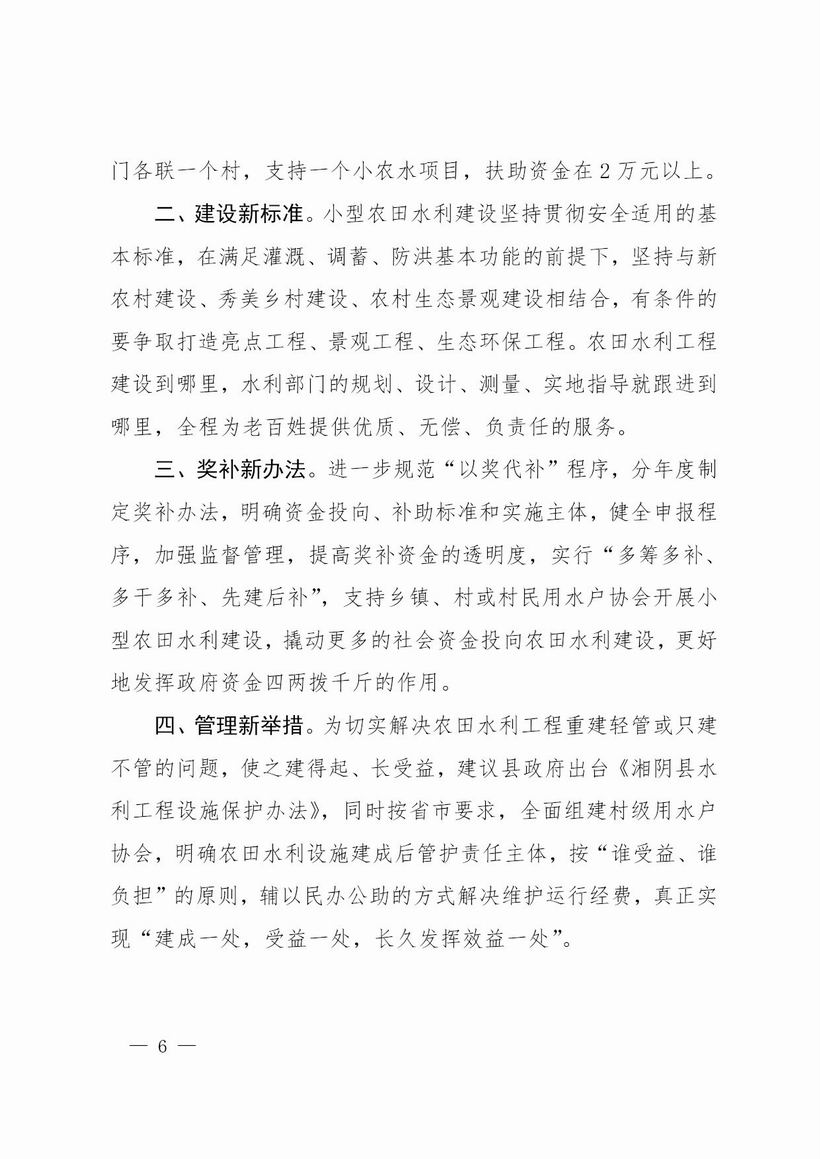 门各联一个村，支持一个小农水项目，扶助资金在2万元以上。

二、建设新标准。小型农田水利建设坚持贯彻安全适用的基本标准，在满足灌溉、调蓄、防洪基本功能的前提下，坚持与新农村建设、秀美乡村建设、农村生态景观建设相结合，有条件的要争取打造亮点工程、景观工程、生态环保工程。农田水利工程建设到哪里，水利部门的规划、设计、测量、实地指导就跟进到哪里，全程为老百姓提供优质、无偿、负责任的服务。

三、奖补新办法。进一步规范“以奖代补”程序，分年度制定奖补办法，明确资金投向、补助标准和实施主体，健全申报程序，加强监督管理，提高奖补资金的透明度，实行“多筹多补、多干多补、先建后补”，支持乡镇、村或村民用水户协会开展小型农田水利建设，撬动更多的社会资金投向农田水利建设，更好地发挥政府资金四两拨千斤的作用。

四、管理新举措。为切实解决农田水利工程重建轻管或只建不管的问题，使之建得起、长受益，建议县政府出台《湘阴县水利工程设施保护办法》，同时按省市要求，全面组建村级用水户协会，明确农田水利设施建成后管护责任主体，按“谁受益、谁负担”的原则，辅以民办公助的方式解决维护运行经费，真正实现“建成一处，受益一处，长久发挥效益一处”。

— 6 —